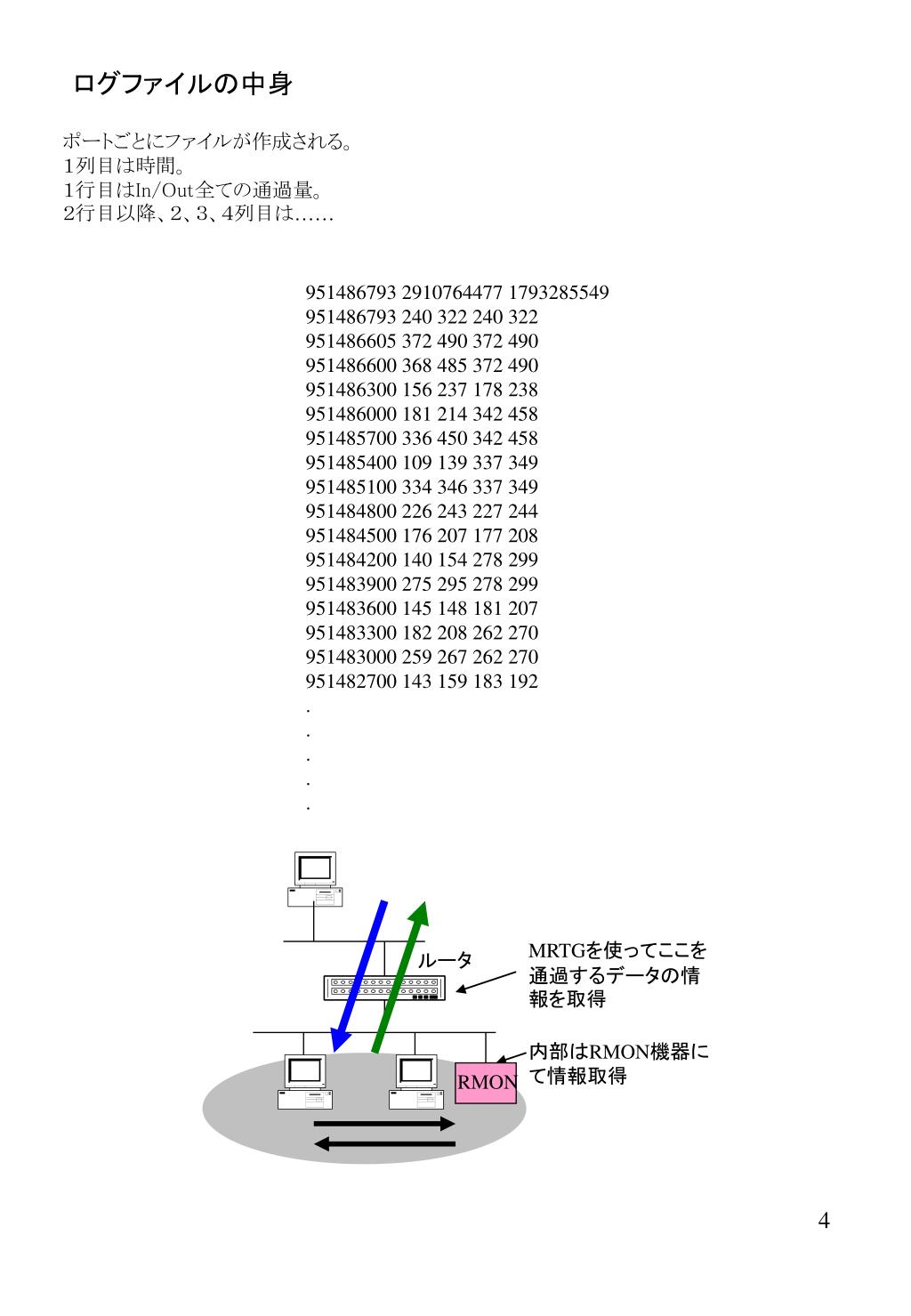 ログファイルの中身

ポートごとにファイルが作成される。
1列目は時間。
1行目はIn/Out全ての通過量。
2行目以降、2、3、4列目は……

951486793 2910764477 1793285549
951486793 240 322 240 322
951486605 372 490 372 490
951486600 368 485 372 490
951486300 156 237 178 238
951486000 181 214 342 458
951485700 336 450 342 458
951485400 109 139 337 349
951485100 334 346 337 349
951484800 226 243 227 244
951484500 176 207 177 208
951484200 140 154 278 299
951483900 275 295 278 299
951483600 145 148 181 207
951483300 182 208 262 270
951483000 259 267 262 270
951482700 143 159 183 192
.
.
.
.
.

ルータ

MRTGを使ってここを通過するデータの情報を取得

内部はRMON機器にて情報取得

RMON

4